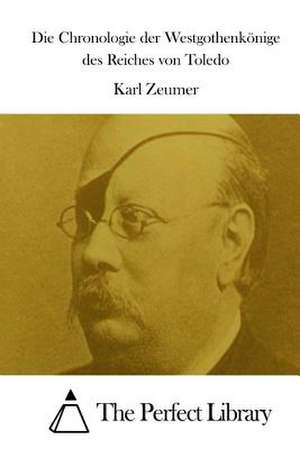 Die Chronologie der Westgothenkönige des Reiches von Toledo

Karl Zeumer

The Perfect Library